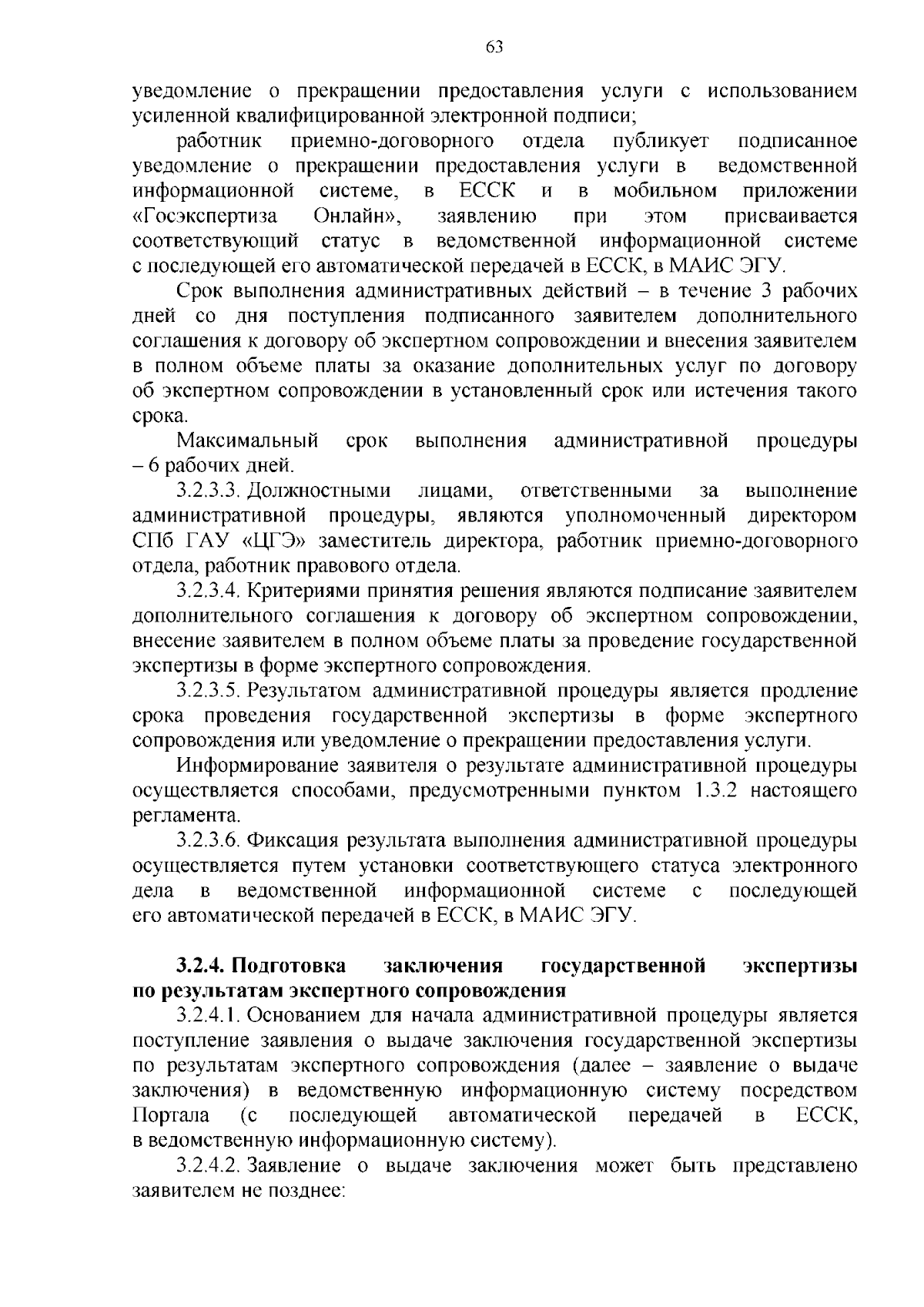 63

уведомление о прекращении предоставления услуги с использованием усиленной квалифицированной электронной подписи;

работник приемно-договорного отдела публикует подписанное уведомление о прекращении предоставления услуги в ведомственной информационной системе, в ЕССК и в мобильном приложении «Госэкспертиза Онлайн», заявлению при этом присваивается соответствующий статус в ведомственной информационной системе с последующей его автоматической передачей в ЕССК, в МАИС ЭГУ.

Срок выполнения административных действий – в течение 3 рабочих дней со дня поступления подписанного заявителем дополнительного соглашения к договору об экспертном сопровождении и внесения заявителем в полном объеме платы за оказание дополнительных услуг по договору об экспертном сопровождении в установленный срок или истечения такого срока.

Максимальный срок выполнения административной процедуры – 6 рабочих дней.

3.2.3.3. Должностными лицами, ответственными за выполнение административной процедуры, являются уполномоченный директором СПб ГАУ «ЦГЭ» заместитель директора, работник приемно-договорного отдела, работник правового отдела.

3.2.3.4. Критериями принятия решения являются подписание заявителем дополнительного соглашения к договору об экспертном сопровождении, внесение заявителем в полном объеме платы за проведение государственной экспертизы в форме экспертного сопровождения.

3.2.3.5. Результатом административной процедуры является продление срока проведения государственной экспертизы в форме экспертного сопровождения или уведомление о прекращении предоставления услуги.

Информирование заявителя о результате административной процедуры осуществляется способами, предусмотренными пунктом 1.3.2 настоящего регламента.

3.2.3.6. Фиксация результата выполнения административной процедуры осуществляется путем установки соответствующего статуса электронного дела в ведомственной информационной системе с последующей его автоматической передачей в ЕССК, в МАИС ЭГУ.

3.2.4. Подготовка заключения государственной экспертизы по результатам экспертного сопровождения

3.2.4.1. Основанием для начала административной процедуры является поступление заявления о выдаче заключения государственной экспертизы по результатам экспертного сопровождения (далее – заявление о выдаче заключения) в ведомственную информационную систему посредством Портала (с последующей автоматической передачей в ЕССК, в ведомственную информационную систему).

3.2.4.2. Заявление о выдаче заключения может быть представлено заявителем не позднее: